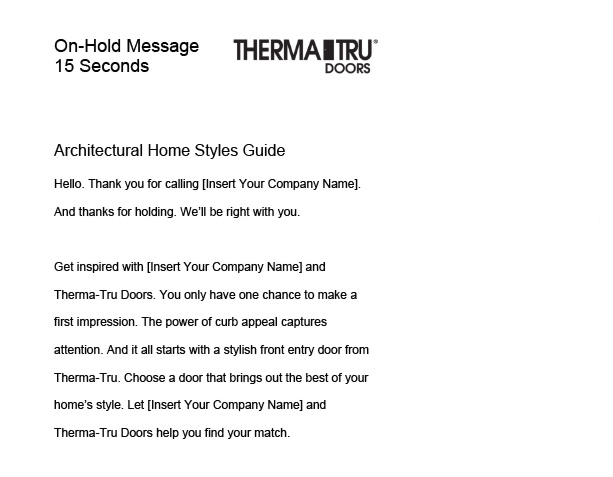 On-Hold Message
15 Seconds

THERMA TRU®
DOORS

Architectural Home Styles Guide

Hello. Thank you for calling [Insert Your Company Name]. And thanks for holding. We'll be right with you.

Get inspired with [Insert Your Company Name] and Therma-Tru Doors. You only have one chance to make a first impression. The power of curb appeal captures attention. And it all starts with a stylish front entry door from Therma-Tru. Choose a door that brings out the best of your home's style. Let [Insert Your Company Name] and Therma-Tru Doors help you find your match.